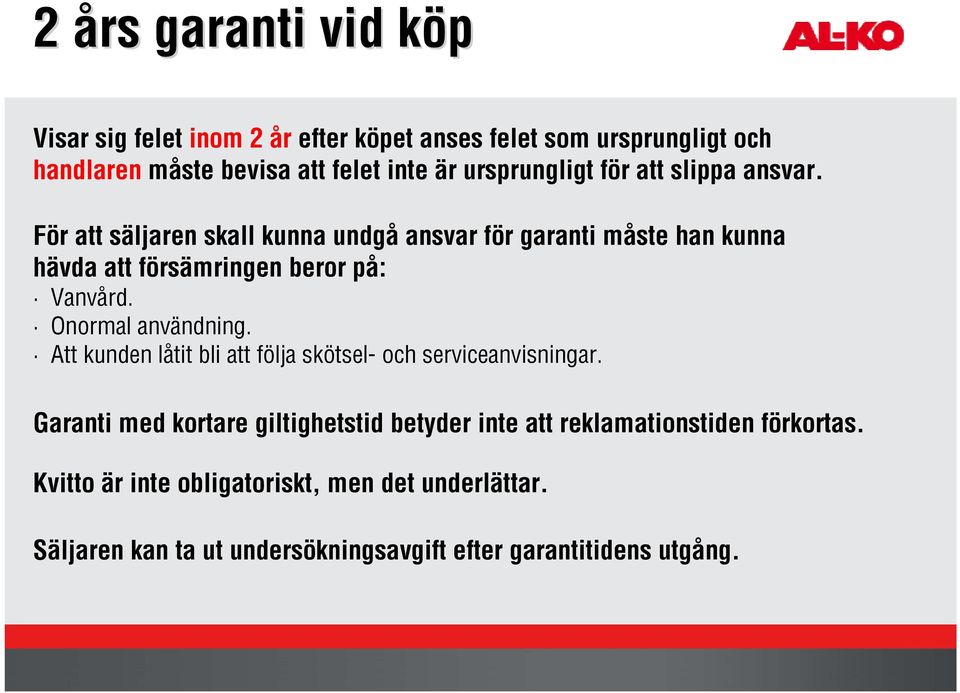 2 års garanti vid köp

AL-KO

Visar sig felet inom 2 år efter köpet anses felet som ursprungligt och handlaren måste bevisa att felet inte är ursprungligt för att slippa ansvar.

För att säljaren skall kunna undgå ansvar för garanti måste han kunna hävda att försämringen beror på:
· Vanvård.
· Onormal användning.
· Att kunden låtit bli att följa skötsel- och serviceanvisningar.

Garanti med kortare giltighetstid betyder inte att reklamationstiden förkortas.

Kvitto är inte obligatoriskt, men det underlättar.

Säljaren kan ta ut undersökningsavgift efter garantitidens utgång.